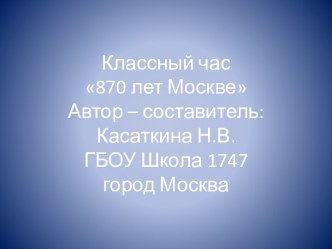 Классный час
«870 лет Москве»
Автор – составитель:
Касаткина Н.В.
ГБОУ Школа 1747
город Москва